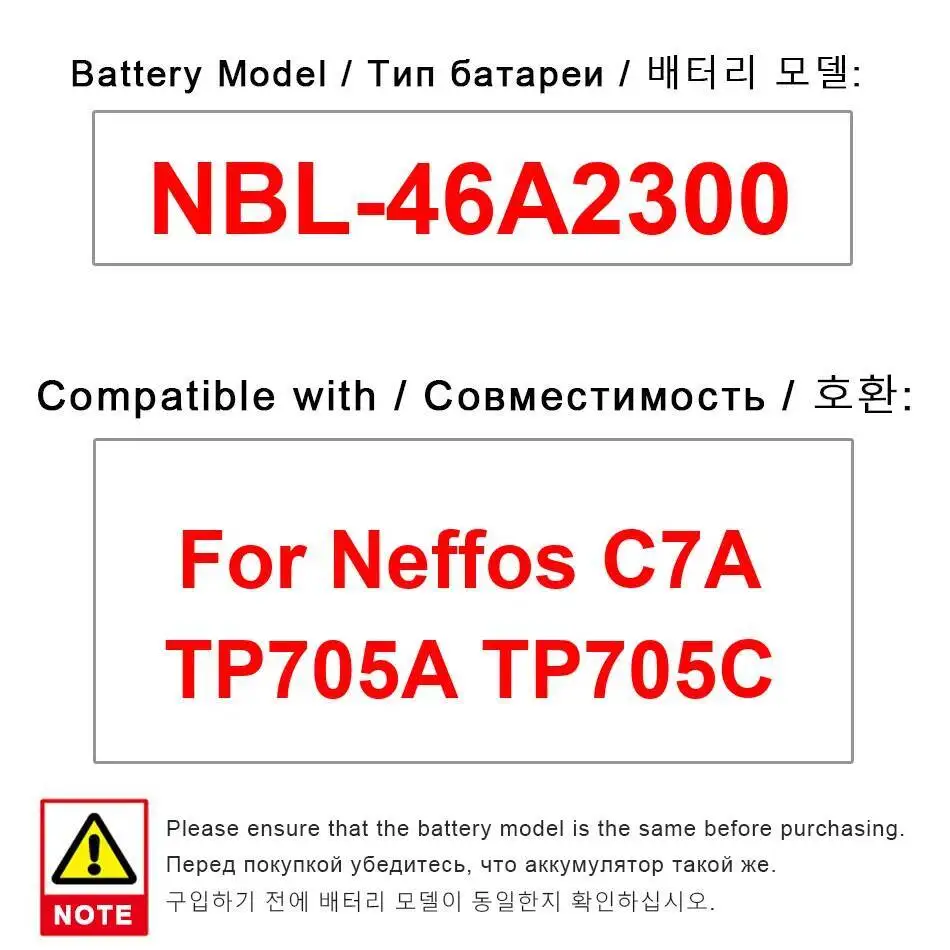 Battery Model / Тип батареи / 배터리 모델:

NBL-46A2300

Compatible with / Совместимость / 호환:

For Neffos C7A TP705A TP705C

NOTE

Please ensure that the battery model is the same before purchasing.
Перед покупкой убедитесь, что аккумулятор такой же.
구입하기 전에 배터리 모델이 동일한지 확인하십시오.